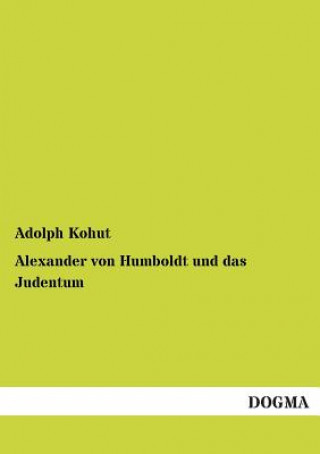 Adolph Kohut

Alexander von Humboldt und das Judentum

DOGMA